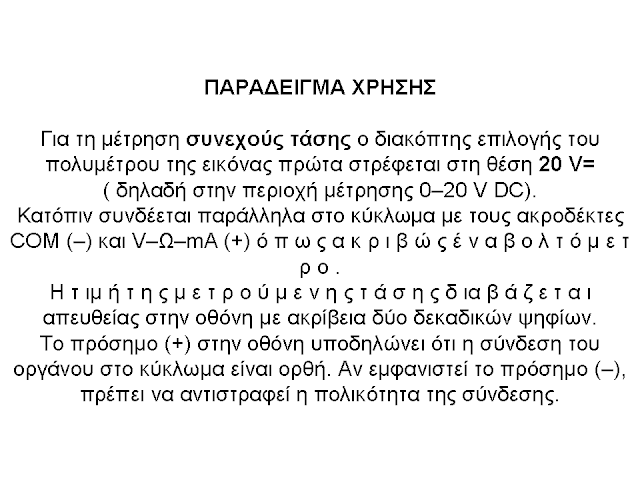 ΠΑΡΑΔΕΙΓΜΑ ΧΡΗΣΗΣ

Για τη μέτρηση συνεχούς τάσης ο διακόπτης επιλογής του πολυμέτρου της εικόνας πρώτα στρέφεται στη θέση 20 V= ( δηλαδή στην περιοχή μέτρησης 0–20 V DC). Κατόπιν συνδέεται παράλληλα στο κύκλωμα με τους ακροδέκτες COM (–) και V–Ω–mA (+) ό π ω ς α κ ρ ι β ώ ς έ ν α β ο λ τ ό μ ε τ ρ ο . Η τ ι μ ή τ η ς μ ε τ ρ ο ύ μ ε ν η ς τ ά σ η ς δ ι α β ά ζ ε τ α ι απευθείας στην οθόνη με ακρίβεια δύο δεκαδικών ψηφίων. Το πρόσημο (+) στην οθόνη υποδηλώνει ότι η σύνδεση του οργάνου στο κύκλωμα είναι ορθή. Αν εμφανιστεί το πρόσημο (–), πρέπει να αντιστραφεί η πολικότητα της σύνδεσης.